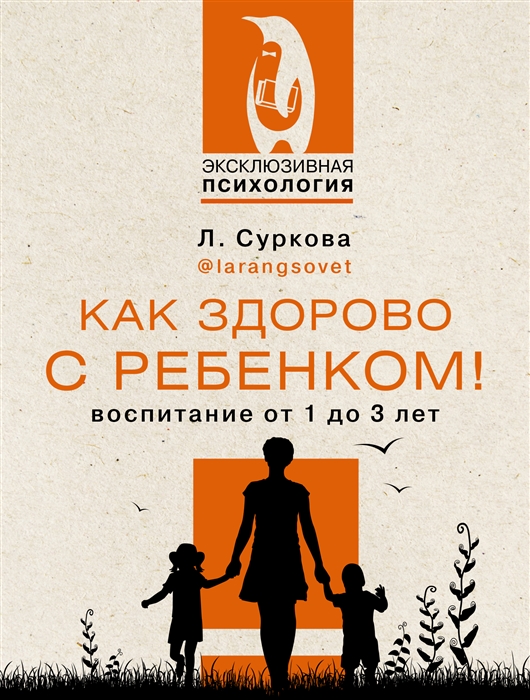 ЭКСКЛЮЗИВНАЯ
ПСИХОЛОГИЯ

Л. Суркова
@larangsovet

КАК ЗДОРОВО
С РЕБЕНКОМ!

воспитание от 1 до 3 лет